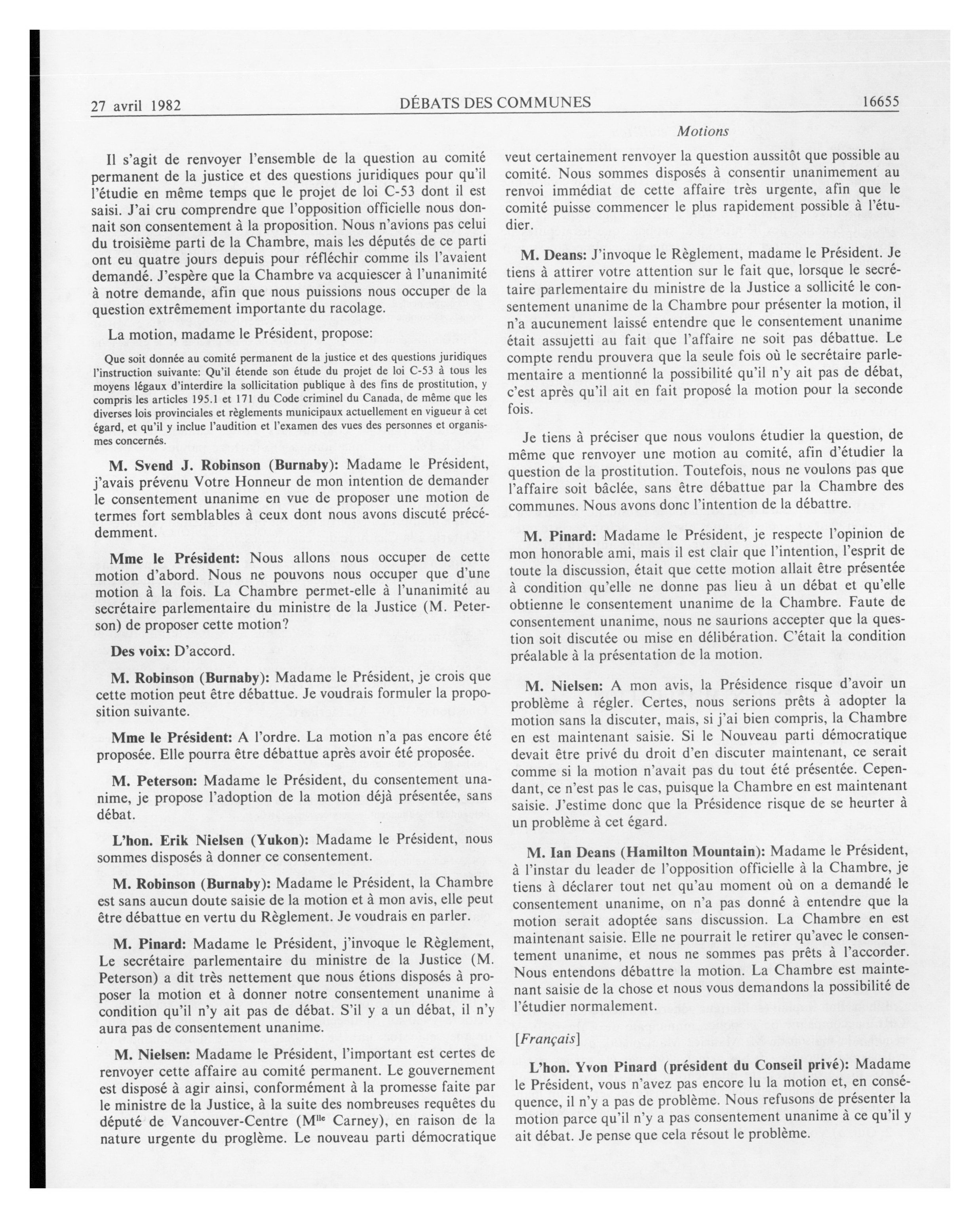 27 avril 1982

DÉBATS DES COMMUNES

16655

Motions

Il s'agit de renvoyer l'ensemble de la question au comité permanent de la justice et des questions juridiques pour qu'il l'étudie en même temps que le projet de loi C-53 dont il est saisi. J'ai cru comprendre que l'opposition officielle nous donnait son consentement à la proposition. Nous n'avions pas celui du troisième parti de la Chambre, mais les députés de ce parti ont eu quatre jours depuis pour réfléchir comme ils l'avaient demandé. J'espère que la Chambre va acquiescer à l'unanimité à notre demande, afin que nous puissions nous occuper de la question extrêmement importante du racolage.

La motion, madame le Président, propose:

Que soit donnée au comité permanent de la justice et des questions juridiques l'instruction suivante: Qu'il étende son étude du projet de loi C-53 à tous les moyens légaux d'interdire la sollicitation publique à des fins de prostitution, y compris les articles 195.1 et 171 du Code criminel du Canada, de même que les diverses lois provinciales et règlements municipaux actuellement en vigueur à cet égard, et qu'il y inclue l'audition et l'examen des vues des personnes et organismes concernés.

M. Svend J. Robinson (Burnaby): Madame le Président, j'avais prévenu Votre Honneur de mon intention de demander le consentement unanime en vue de proposer une motion de termes fort semblables à ceux dont nous avons discuté précédemment.

Mme le Président: Nous allons nous occuper de cette motion d'abord. Nous ne pouvons nous occuper que d'une motion à la fois. La Chambre permet-elle à l'unanimité au secrétaire parlementaire du ministre de la Justice (M. Peterson) de proposer cette motion?

Des voix: D'accord.

M. Robinson (Burnaby): Madame le Président, je crois que cette motion peut être débattue. Je voudrais formuler la proposition suivante.

Mme le Président: A l'ordre. La motion n'a pas encore été proposée. Elle pourra être débattue après avoir été proposée.

M. Peterson: Madame le Président, du consentement unanime, je propose l'adoption de la motion déjà présentée, sans débat.

L'hon. Erik Nielsen (Yukon): Madame le Président, nous sommes disposés à donner ce consentement.

M. Robinson (Burnaby): Madame le Président, la Chambre est sans aucun doute saisie de la motion et à mon avis, elle peut être débattue en vertu du Règlement. Je voudrais en parler.

M. Pinard: Madame le Président, j'invoque le Règlement, Le secrétaire parlementaire du ministre de la Justice (M. Peterson) a dit très nettement que nous étions disposés à proposer la motion et à donner notre consentement unanime à condition qu'il n'y ait pas de débat. S'il y a un débat, il n'y aura pas de consentement unanime.

M. Nielsen: Madame le Président, l'important est certes de renvoyer cette affaire au comité permanent. Le gouvernement est disposé à agir ainsi, conformément à la promesse faite par le ministre de la Justice, à la suite des nombreuses requêtes du député de Vancouver-Centre (M$^{lle}$ Carney), en raison de la nature urgente du proglème. Le nouveau parti démocratique veut certainement renvoyer la question aussitôt que possible au comité. Nous sommes disposés à consentir unanimement au renvoi immédiat de cette affaire très urgente, afin que le comité puisse commencer le plus rapidement possible à l'étudier.

M. Deans: J'invoque le Règlement, madame le Président. Je tiens à attirer votre attention sur le fait que, lorsque le secrétaire parlementaire du ministre de la Justice a sollicité le consentement unanime de la Chambre pour présenter la motion, il n'a aucunement laissé entendre que le consentement unanime était assujetti au fait que l'affaire ne soit pas débattue. Le compte rendu prouvera que la seule fois où le secrétaire parlementaire a mentionné la possibilité qu'il n'y ait pas de débat, c'est après qu'il ait en fait proposé la motion pour la seconde fois.

Je tiens à préciser que nous voulons étudier la question, de même que renvoyer une motion au comité, afin d'étudier la question de la prostitution. Toutefois, nous ne voulons pas que l'affaire soit bâclée, sans être débattue par la Chambre des communes. Nous avons donc l'intention de la débattre.

M. Pinard: Madame le Président, je respecte l'opinion de mon honorable ami, mais il est clair que l'intention, l'esprit de toute la discussion, était que cette motion allait être présentée à condition qu'elle ne donne pas lieu à un débat et qu'elle obtienne le consentement unanime de la Chambre. Faute de consentement unanime, nous ne saurions accepter que la question soit discutée ou mise en délibération. C'était la condition préalable à la présentation de la motion.

M. Nielsen: A mon avis, la Présidence risque d'avoir un problème à régler. Certes, nous serions prêts à adopter la motion sans la discuter, mais, si j'ai bien compris, la Chambre en est maintenant saisie. Si le Nouveau parti démocratique devait être privé du droit d'en discuter maintenant, ce serait comme si la motion n'avait pas du tout été présentée. Cependant, ce n'est pas le cas, puisque la Chambre en est maintenant saisie. J'estime donc que la Présidence risque de se heurter à un problème à cet égard.

M. Ian Deans (Hamilton Mountain): Madame le Président, à l'instar du leader de l'opposition officielle à la Chambre, je tiens à déclarer tout net qu'au moment où on a demandé le consentement unanime, on n'a pas donné à entendre que la motion serait adoptée sans discussion. La Chambre en est maintenant saisie. Elle ne pourrait le retirer qu'avec le consentement unanime, et nous ne sommes pas prêts à l'accorder. Nous entendons débattre la motion. La Chambre est maintenant saisie de la chose et nous vous demandons la possibilité de l'étudier normalement.

[Français]

L'hon. Yvon Pinard (président du Conseil privé): Madame le Président, vous n'avez pas encore lu la motion et, en conséquence, il n'y a pas de problème. Nous refusons de présenter la motion parce qu'il n'y a pas consentement unanime à ce qu'il y ait débat. Je pense que cela résout le problème.